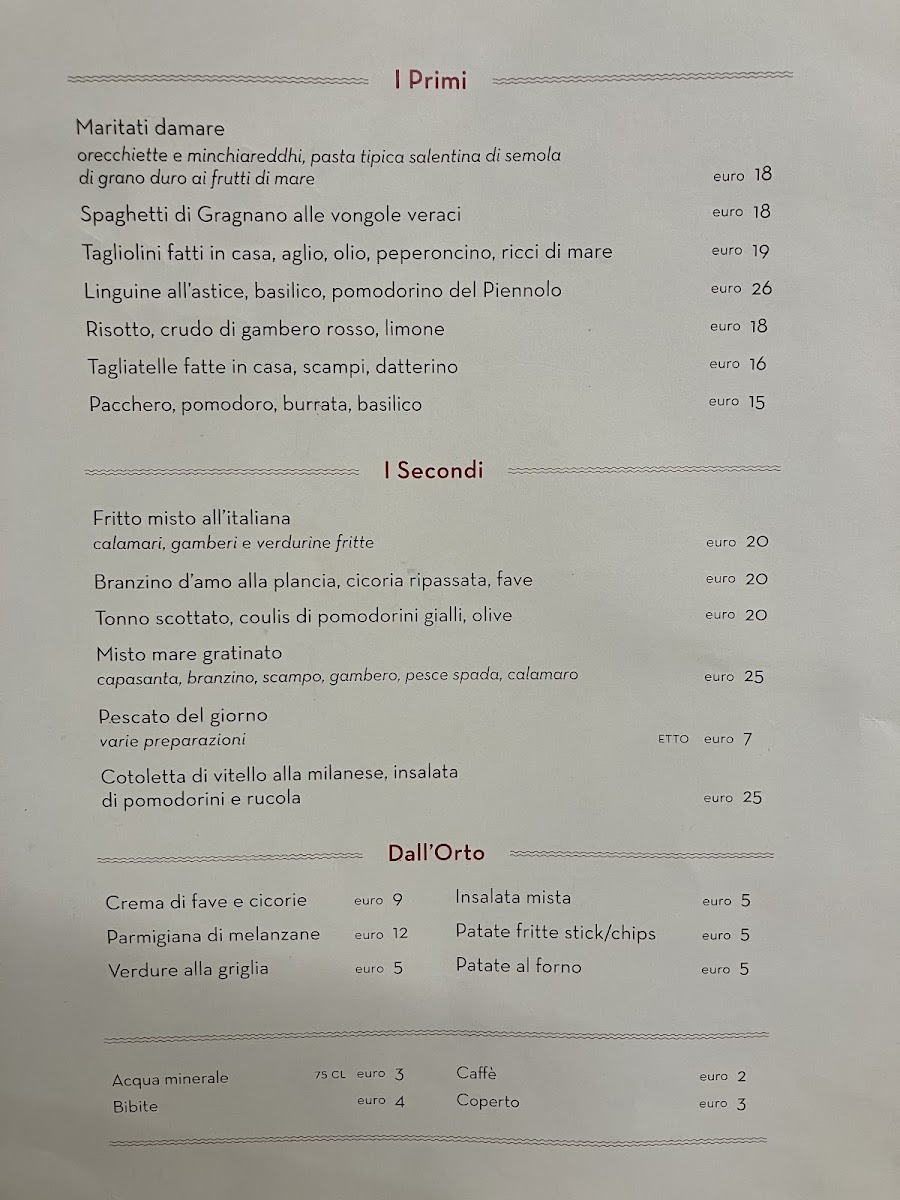 I Primi

Maritati damare
orecchiette e minchiareddhi, pasta tipica salentina di semola di grano duro ai frutti di mare euro 18

Spaghetti di Gragnano alle vongole veraci euro 18

Tagliolini fatti in casa, aglio, olio, peperoncino, ricci di mare euro 19

Linguine all'astice, basilico, pomodorino del Piennolo euro 26

Risotto, crudo di gambero rosso, limone euro 18

Tagliatelle fatte in casa, scampi, datterino euro 16

Pacchero, pomodoro, burrata, basilico euro 15

I Secondi

Fritto misto all'italiana
calamari, gamberi e verdurine fritte euro 20

Branzino d'amo alla plancia, cicoria ripassata, fave euro 20

Tonno scottato, coulis di pomodorini gialli, olive euro 20

Misto mare gratinato
capasanta, branzino, scampo, gambero, pesce spada, calamaro euro 25

Pescato del giorno
varie preparazioni ETTO euro 7

Cotoletta di vitello alla milanese, insalata di pomodorini e rucola euro 25

Dall'Orto

Crema di fave e cicorie euro 9
Parmigiana di melanzane euro 12
Verdure alla griglia euro 5

Insalata mista euro 5
Patate fritte stick/chips euro 5
Patate al forno euro 5

Acqua minerale 75 CL euro 3
Bibite euro 4

Caffè euro 2
Coperto euro 3